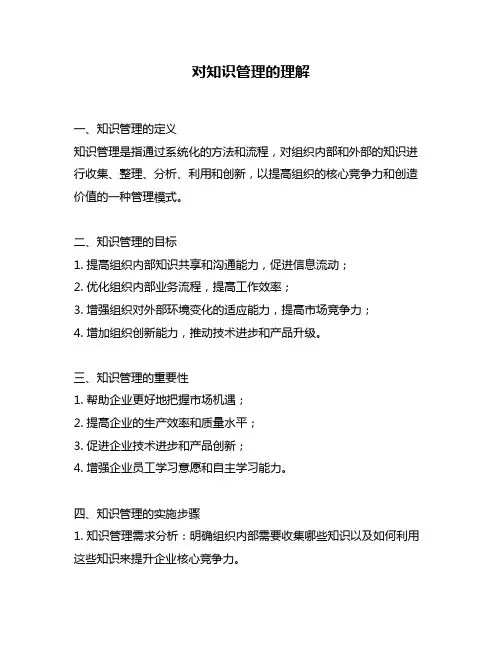 对知识管理的理解

一、知识管理的定义
知识管理是指通过系统化的方法和流程，对组织内部和外部的知识进行收集、整理、分析、利用和创新，以提高组织的核心竞争力和创造价值的一种管理模式。

二、知识管理的目标
1. 提高组织内部知识共享和沟通能力，促进信息流动；
2. 优化组织内部业务流程，提高工作效率；
3. 增强组织对外部环境变化的适应能力，提高市场竞争力；
4. 增加组织创新能力，推动技术进步和产品升级。

三、知识管理的重要性
1. 帮助企业更好地把握市场机遇；
2. 提高企业的生产效率和质量水平；
3. 促进企业技术进步和产品创新；
4. 增强企业员工学习意愿和自主学习能力。

四、知识管理的实施步骤
1. 知识管理需求分析：明确组织内部需要收集哪些知识以及如何利用这些知识来提升企业核心竞争力。